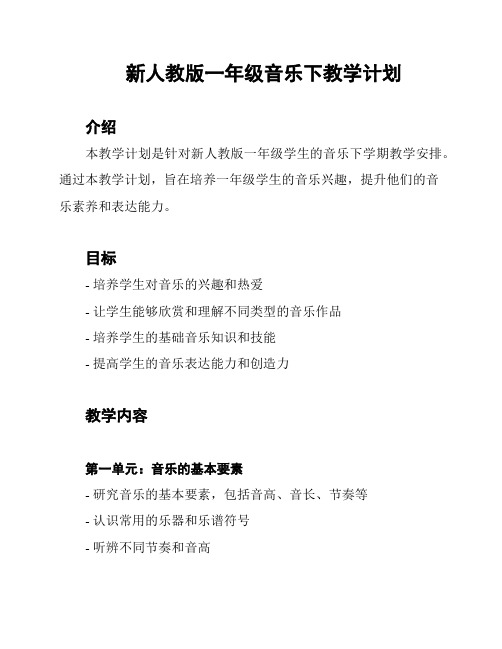 新人教版一年级音乐下教学计划

介绍

本教学计划是针对新人教版一年级学生的音乐下学期教学安排。通过本教学计划，旨在培养一年级学生的音乐兴趣，提升他们的音乐素养和表达能力。

目标

- 培养学生对音乐的兴趣和热爱

- 让学生能够欣赏和理解不同类型的音乐作品

- 培养学生的基础音乐知识和技能

- 提高学生的音乐表达能力和创造力

教学内容

第一单元：音乐的基本要素

- 研究音乐的基本要素，包括音高、音长、节奏等

- 认识常用的乐器和乐谱符号

- 听辨不同节奏和音高